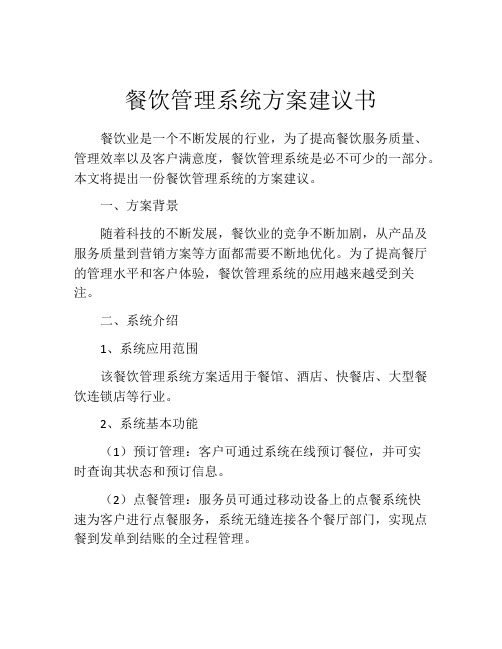 餐饮管理系统方案建议书

餐饮业是一个不断发展的行业，为了提高餐饮服务质量、管理效率以及客户满意度，餐饮管理系统是必不可少的一部分。本文将提出一份餐饮管理系统的方案建议。

一、方案背景

随着科技的不断发展，餐饮业的竞争不断加剧，从产品及服务质量到营销方案等方面都需要不断地优化。为了提高餐厅的管理水平和客户体验，餐饮管理系统的应用越来越受到关注。

二、系统介绍

1、系统应用范围

该餐饮管理系统方案适用于餐馆、酒店、快餐店、大型餐饮连锁店等行业。

2、系统基本功能

（1）预订管理：客户可通过系统在线预订餐位，并可实时查询其状态和预订信息。

（2）点餐管理：服务员可通过移动设备上的点餐系统快速为客户进行点餐服务，系统无缝连接各个餐厅部门，实现点餐到发单到结账的全过程管理。